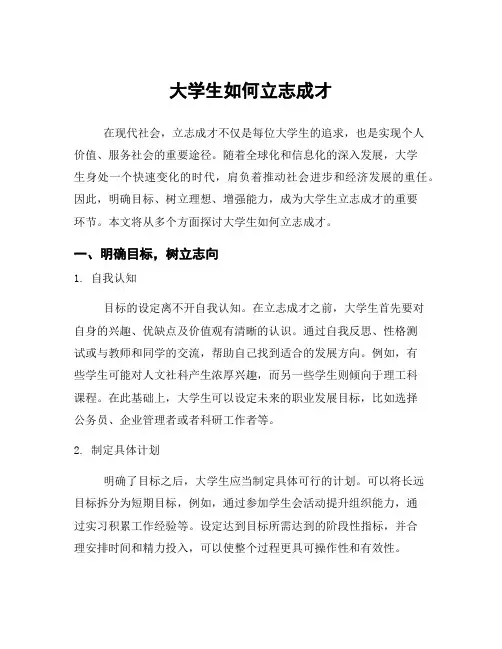 大学生如何立志成才

在现代社会，立志成才不仅是每位大学生的追求，也是实现个人价值、服务社会的重要途径。随着全球化和信息化的深入发展，大学生身处一个快速变化的时代，肩负着推动社会进步和经济发展的重任。因此，明确目标、树立理想、增强能力，成为大学生立志成才的重要环节。本文将从多个方面探讨大学生如何立志成才。

一、明确目标，树立志向

1. 自我认知

目标的设定离不开自我认知。在立志成才之前，大学生首先要对自身的兴趣、优缺点及价值观有清晰的认识。通过自我反思、性格测试或与教师和同学的交流，帮助自己找到适合的发展方向。例如，有些学生可能对人文社科产生浓厚兴趣，而另一些学生则倾向于理工科课程。在此基础上，大学生可以设定未来的职业发展目标，比如选择公务员、企业管理者或者科研工作者等。

2. 制定具体计划

明确了目标之后，大学生应当制定具体可行的计划。可以将长远目标拆分为短期目标，例如，通过参加学生会活动提升组织能力，通过实习积累工作经验等。设定达到目标所需达到的阶段性指标，并合理安排时间和精力投入，可以使整个过程更具可操作性和有效性。